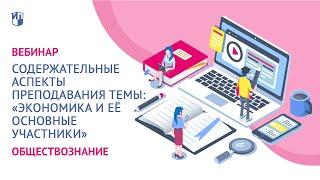 ВЕБИНАР

СОДЕРЖАТЕЛЬНЫЕ АСПЕКТЫ ПРЕПОДАВАНИЯ ТЕМЫ: «ЭКОНОМИКА И ЕЁ ОСНОВНЫЕ УЧАСТНИКИ»

ОБЩЕСТВОЗНАНИЕ